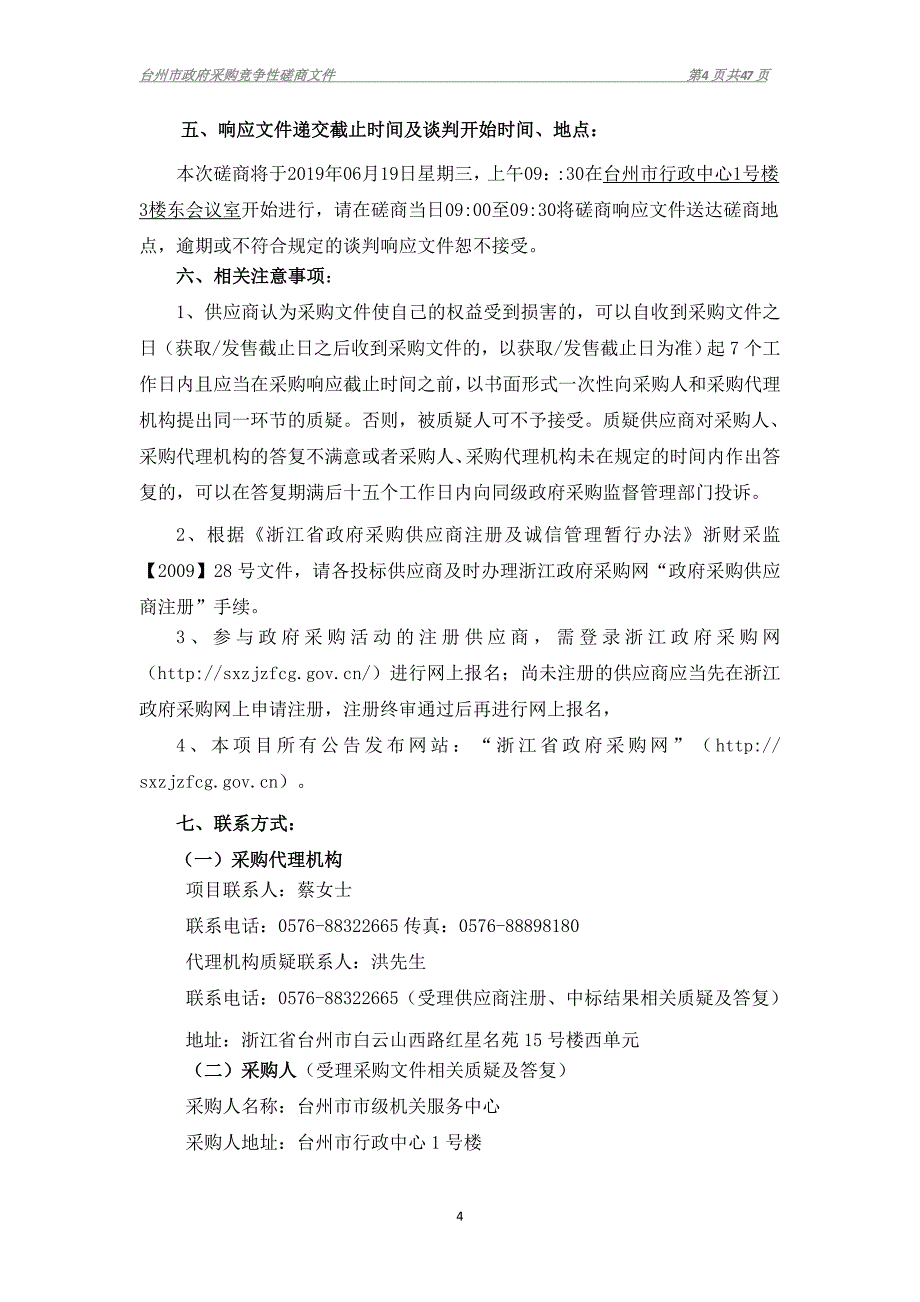 台州市政府采购竞争性磋商文件　　第4页共47页

五、响应文件递交截止时间及谈判开始时间、地点：

本次磋商将于2019年06月19日星期三，上午09：:30在台州市行政中心1号楼3楼东会议室开始进行，请在磋商当日09:00至09:30将磋商响应文件送达磋商地点，逾期或不符合规定的谈判响应文件恕不接受。

六、相关注意事项：

1、供应商认为采购文件使自己的权益受到损害的，可以自收到采购文件之日（获取/发售截止日之后收到采购文件的，以获取/发售截止日为准）起7个工作日内且应当在采购响应截止时间之前，以书面形式一次性向采购人和采购代理机构提出同一环节的质疑。否则，被质疑人可不予接受。质疑供应商对采购人、采购代理机构的答复不满意或者采购人、采购代理机构未在规定的时间内作出答复的，可以在答复期满后十五个工作日内向同级政府采购监督管理部门投诉。

2、根据《浙江省政府采购供应商注册及诚信管理暂行办法》浙财采监【2009】28号文件，请各投标供应商及时办理浙江政府采购网“政府采购供应商注册”手续。

3、参与政府采购活动的注册供应商，需登录浙江政府采购网（http://sxzjzfcg.gov.cn/）进行网上报名；尚未注册的供应商应当先在浙江政府采购网上申请注册，注册终审通过后再进行网上报名，

4、本项目所有公告发布网站：“浙江省政府采购网”（http://sxzjzfcg.gov.cn）。

七、联系方式：

（一）采购代理机构

项目联系人：蔡女士

联系电话：0576-88322665 传真：0576-88898180

代理机构质疑联系人：洪先生

联系电话：0576-88322665（受理供应商注册、中标结果相关质疑及答复）

地址：浙江省台州市白云山西路红星名苑15号楼西单元

（二）采购人（受理采购文件相关质疑及答复）

采购人名称：台州市市级机关服务中心

采购人地址：台州市行政中心1号楼

4